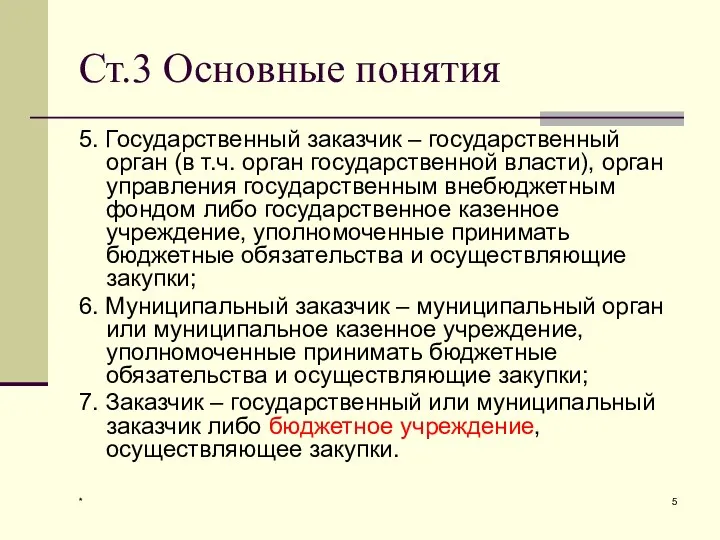 Ст.3 Основные понятия

5. Государственный заказчик – государственный орган (в т.ч. орган государственной власти), орган управления государственным внебюджетным фондом либо государственное казенное учреждение, уполномоченные принимать бюджетные обязательства и осуществляющие закупки;

6. Муниципальный заказчик – муниципальный орган или муниципальное казенное учреждение, уполномоченные принимать бюджетные обязательства и осуществляющие закупки;

7. Заказчик – государственный или муниципальный заказчик либо бюджетное учреждение, осуществляющее закупки.

*

5